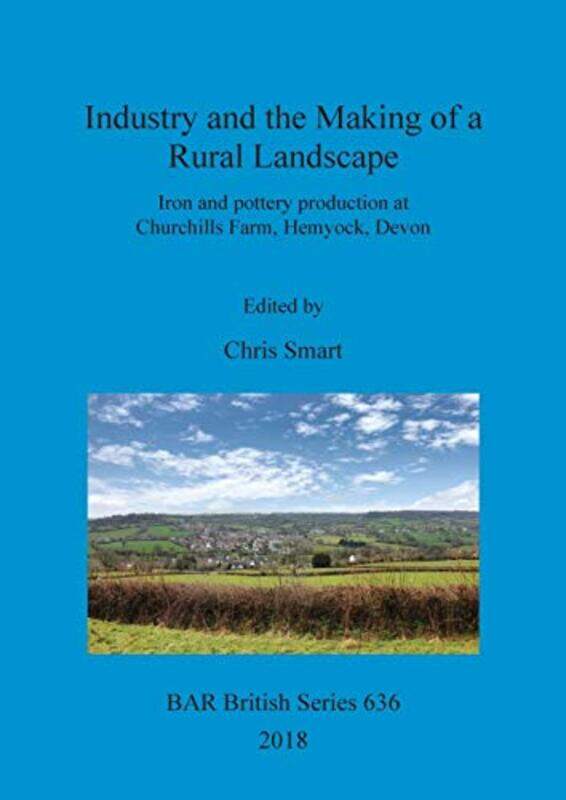 Industry and the Making of a Rural Landscape

Iron and pottery production at Churchills Farm, Hemyock, Devon

Edited by

Chris Smart

BAR British Series 636

2018